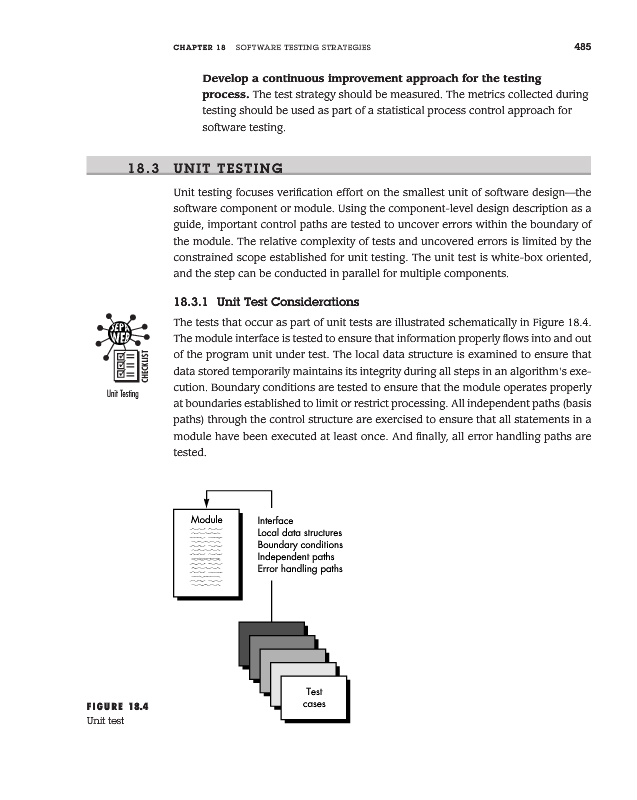 CHAPTER 18 SOFTWARE TESTING STRATEGIES 485

**Develop a continuous improvement approach for the testing process.** The test strategy should be measured. The metrics collected during testing should be used as part of a statistical process control approach for software testing.

18.3 UNIT TESTING

Unit testing focuses verification effort on the smallest unit of software design—the software component or module. Using the component-level design description as a guide, important control paths are tested to uncover errors within the boundary of the module. The relative complexity of tests and uncovered errors is limited by the constrained scope established for unit testing. The unit test is white-box oriented, and the step can be conducted in parallel for multiple components.

18.3.1 Unit Test Considerations

SEPA WEB CHECKLIST
Unit Testing

The tests that occur as part of unit tests are illustrated schematically in Figure 18.4. The module interface is tested to ensure that information properly flows into and out of the program unit under test. The local data structure is examined to ensure that data stored temporarily maintains its integrity during all steps in an algorithm's execution. Boundary conditions are tested to ensure that the module operates properly at boundaries established to limit or restrict processing. All independent paths (basis paths) through the control structure are exercised to ensure that all statements in a module have been executed at least once. And finally, all error handling paths are tested.

Module

Interface
Local data structures
Boundary conditions
Independent paths
Error handling paths

Test cases

FIGURE 18.4
Unit test